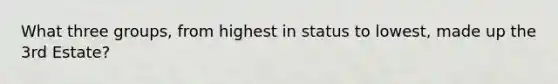 What three groups, from highest in status to lowest, made up the 3rd Estate?